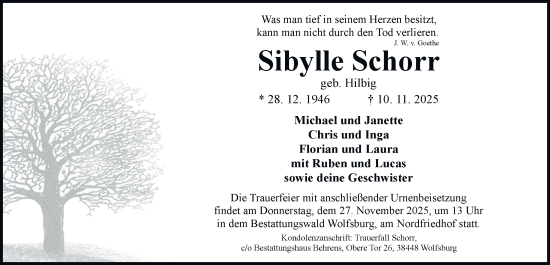 Was man tief in seinem Herzen besitzt,
kann man nicht durch den Tod verlieren.
J. W. v. Goethe

Sibylle Schorr

geb. Hilbig

* 28. 12. 1946 † 10. 11. 2025

Michael und Janette
Chris und Inga
Florian und Laura
mit Ruben und Lucas
sowie deine Geschwister

Die Trauerfeier mit anschließender Urnenbeisetzung findet am Donnerstag, dem 27. November 2025, um 13 Uhr in dem Bestattungswald Wolfsburg, am Nordfriedhof statt.

Kondolenzanschrift: Trauerfall Schorr,
c/o Bestattungshaus Behrens, Obere Tor 26, 38448 Wolfsburg